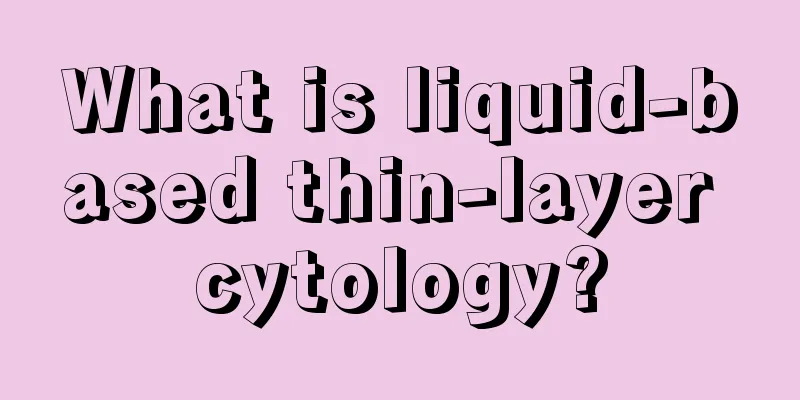 What is liquid-based thin-layer cytology?